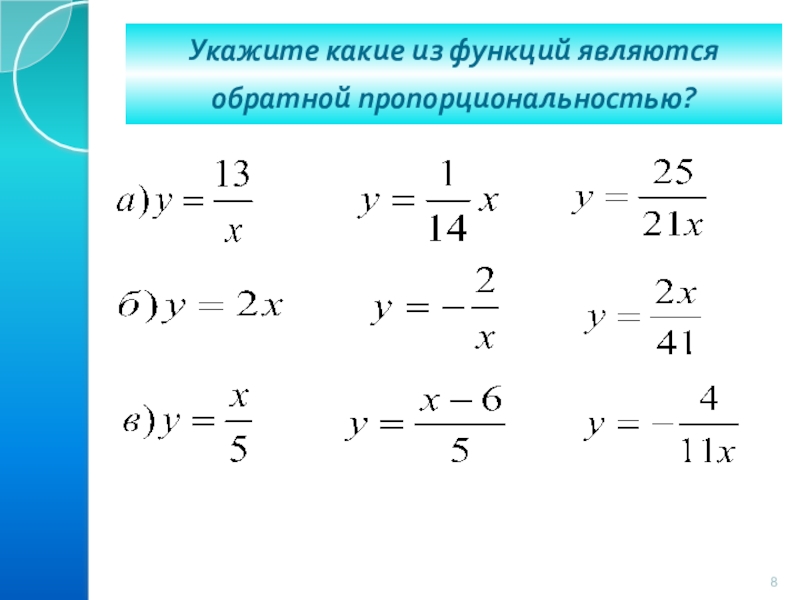 Укажите какие из функций являются обратной пропорциональностью?

$а) y = \frac{13}{x}$   $y = \frac{1}{14}x$   $y = \frac{25}{21x}$

$б) y = 2x$   $y = -\frac{2}{x}$   $y = \frac{2x}{41}$

$в) y = \frac{x}{5}$   $y = \frac{x-6}{5}$   $y = -\frac{4}{11x}$

8